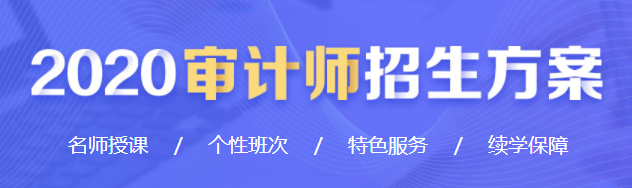 2020审计师招生方案

名师授课 / 个性班次 / 特色服务 / 续学保障